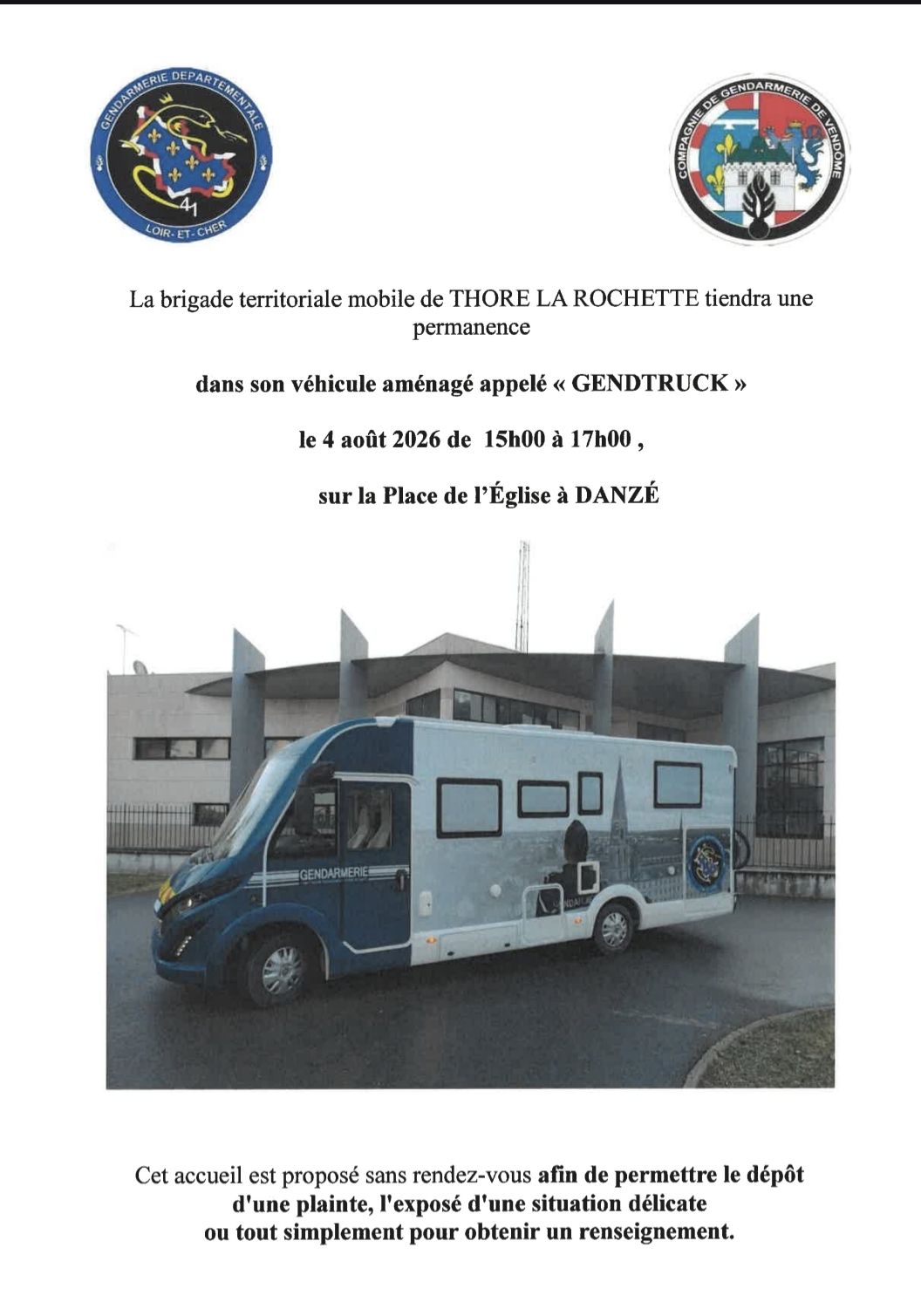 GENDARMERIE DEPARTEMENTALE
41
LOIR-ET-CHER

COMPAGNIE DE GENDARMERIE DE VENDÔME

La brigade territoriale mobile de THORE LA ROCHETTE tiendra une permanence

dans son véhicule aménagé appelé « GENDTRUCK »

le 4 août 2026 de 15h00 à 17h00 ,

sur la Place de l'Église à DANZÉ

GENDARMERIE

Cet accueil est proposé sans rendez-vous afin de permettre le dépôt d'une plainte, l'exposé d'une situation délicate ou tout simplement pour obtenir un renseignement.